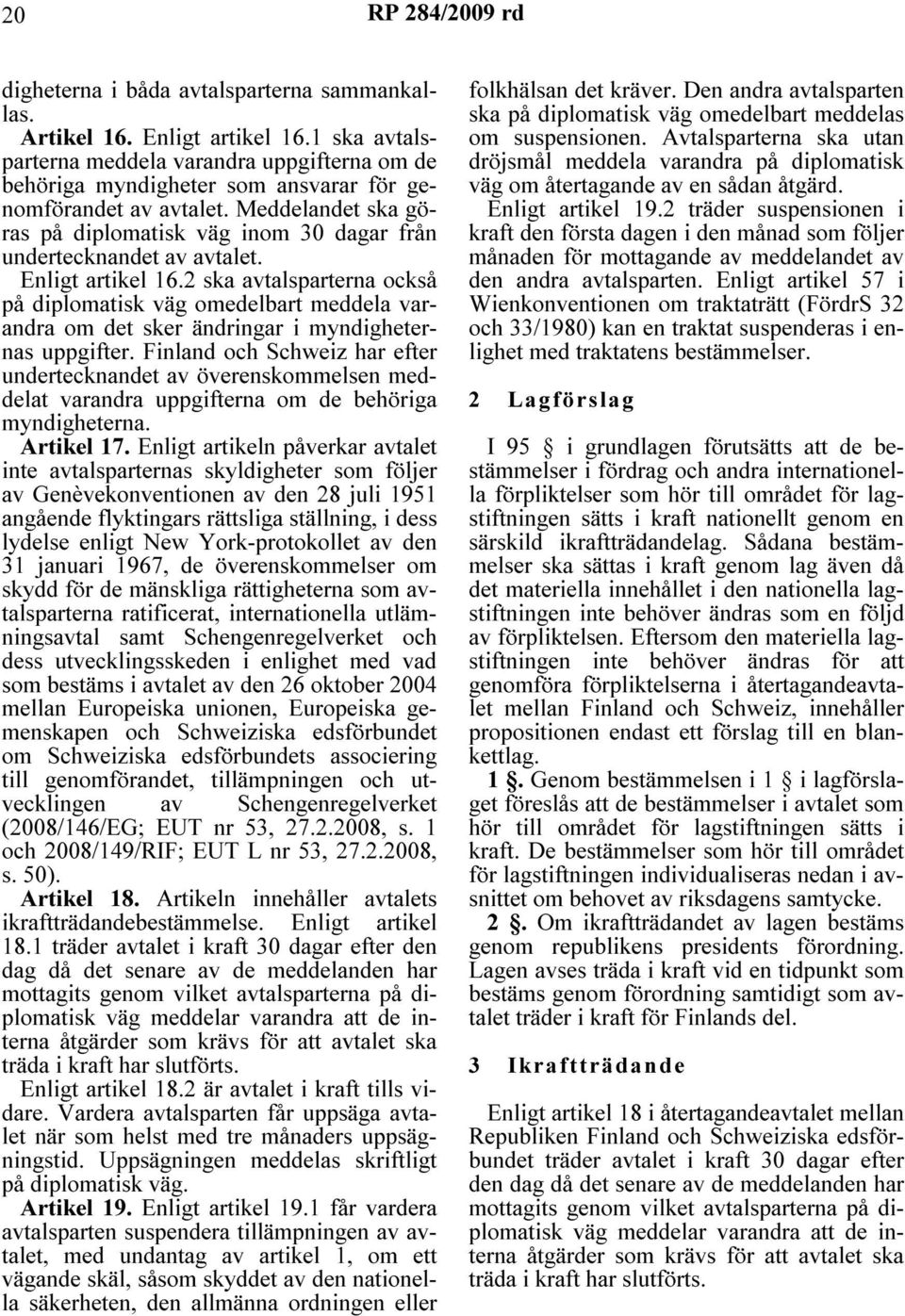 20 RP 284/2009 rd

digheterna i båda avtalsparterna sammankallas.

Artikel 16. Enligt artikel 16.1 ska avtalsparterna meddela varandra uppgifterna om de behöriga myndigheter som ansvarar för genomförandet av avtalet. Meddelandet ska göras på diplomatisk väg inom 30 dagar från undertecknandet av avtalet.

Enligt artikel 16.2 ska avtalsparterna också på diplomatisk väg omedelbart meddela varandra om det sker ändringar i myndigheternas uppgifter. Finland och Schweiz har efter undertecknandet av överenskommelsen meddelat varandra uppgifterna om de behöriga myndigheterna.

Artikel 17. Enligt artikeln påverkar avtalet inte avtalsparternas skyldigheter som följer av Genèvekonventionen av den 28 juli 1951 angående flyktingars rättsliga ställning, i dess lydelse enligt New York-protokollet av den 31 januari 1967, de överenskommelser om skydd för de mänskliga rättigheterna som avtalsparterna ratificerat, internationella utlämningsavtal samt Schengenregelverket och dess utvecklingsskeden i enlighet med vad som bestäms i avtalet av den 26 oktober 2004 mellan Europeiska unionen, Europeiska gemenskapen och Schweiziska edsförbundet om Schweiziska edsförbundets associering till genomförandet, tillämpningen och utvecklingen av Schengenregelverket (2008/146/EG; EUT nr 53, 27.2.2008, s. 1 och 2008/149/RIF; EUT L nr 53, 27.2.2008, s. 50).

Artikel 18. Artikeln innehåller avtalets ikraftträdandebestämmelse. Enligt artikel 18.1 träder avtalet i kraft 30 dagar efter den dag då det senare av de meddelanden har mottagits genom vilket avtalsparterna på diplomatisk väg meddelar varandra att de interna åtgärder som krävs för att avtalet ska träda i kraft har slutförts.

Enligt artikel 18.2 är avtalet i kraft tills vidare. Vardera avtalsparten får uppsäga avtalet när som helst med tre månaders uppsägningstid. Uppsägningen meddelas skriftligt på diplomatisk väg.

Artikel 19. Enligt artikel 19.1 får vardera avtalsparten suspendera tillämpningen av avtalet, med undantag av artikel 1, om ett vägande skäl, såsom skyddet av den nationella säkerheten, den allmänna ordningen eller folkhälsan det kräver. Den andra avtalsparten ska på diplomatisk väg omedelbart meddelas om suspensionen. Avtalsparterna ska utan dröjsmål meddela varandra på diplomatisk väg om återtagande av en sådan åtgärd.

Enligt artikel 19.2 träder suspensionen i kraft den första dagen i den månad som följer månaden för mottagande av meddelandet av den andra avtalsparten. Enligt artikel 57 i Wienkonventionen om traktaträtt (FördrS 32 och 33/1980) kan en traktat suspenderas i enlighet med traktatens bestämmelser.

2 Lagförslag

I 95 § i grundlagen förutsätts att de bestämmelser i fördrag och andra internationella förpliktelser som hör till området för lagstiftningen sätts i kraft nationellt genom en särskild ikraftträdandelag. Sådana bestämmelser ska sättas i kraft genom lag även då det materiella innehållet i den nationella lagstiftningen inte behöver ändras som en följd av förpliktelsen. Eftersom den materiella lagstiftningen inte behöver ändras för att genomföra förpliktelserna i återtagandeavtalet mellan Finland och Schweiz, innehåller propositionen endast ett förslag till en blankettlag.

1 §. Genom bestämmelsen i 1 § i lagförslaget föreslås att de bestämmelser i avtalet som hör till området för lagstiftningen sätts i kraft. De bestämmelser som hör till området för lagstiftningen individualiseras nedan i avsnittet om behovet av riksdagens samtycke.

2 §. Om ikraftträdandet av lagen bestäms genom republikens presidents förordning. Lagen avses träda i kraft vid en tidpunkt som bestäms genom förordning samtidigt som avtalet träder i kraft för Finlands del.

3 Ikraftträdande

Enligt artikel 18 i återtagandeavtalet mellan Republiken Finland och Schweiziska edsförbundet träder avtalet i kraft 30 dagar efter den dag då det senare av de meddelanden har mottagits genom vilket avtalsparterna på diplomatisk väg meddelar varandra att de interna åtgärder som krävs för att avtalet ska träda i kraft har slutförts.